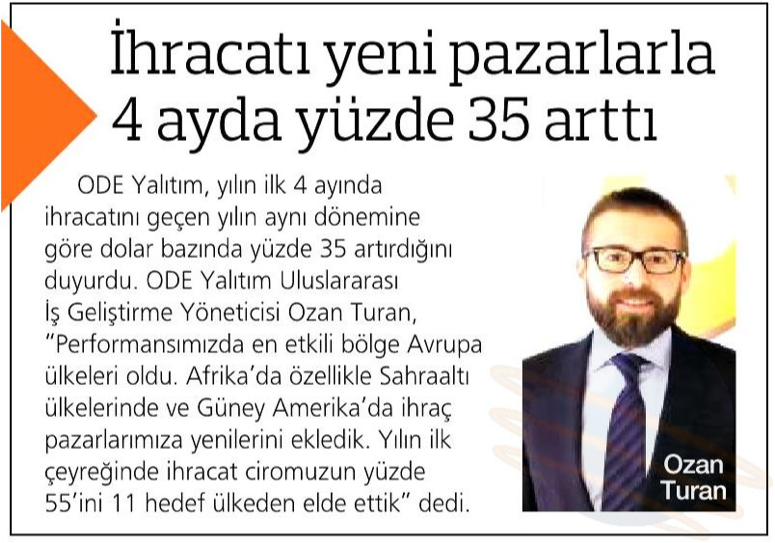 İhracatı yeni pazarlarla 4 ayda yüzde 35 arttı

ODE Yalıtım, yılın ilk 4 ayında ihracatını geçen yılın aynı dönemine göre dolar bazında yüzde 35 artırdığını duyurdu. ODE Yalıtım Uluslararası İş Geliştirme Yöneticisi Ozan Turan, "Performansımızda en etkili bölge Avrupa ülkeleri oldu. Afrika'da özellikle Sahraaltı ülkelerinde ve Güney Amerika'da ihraç pazarlarımıza yenilerini ekledik. Yılın ilk çeyreğinde ihracat ciromuzun yüzde 55'ini 11 hedef ülkeden elde ettik" dedi.

Ozan
Turan